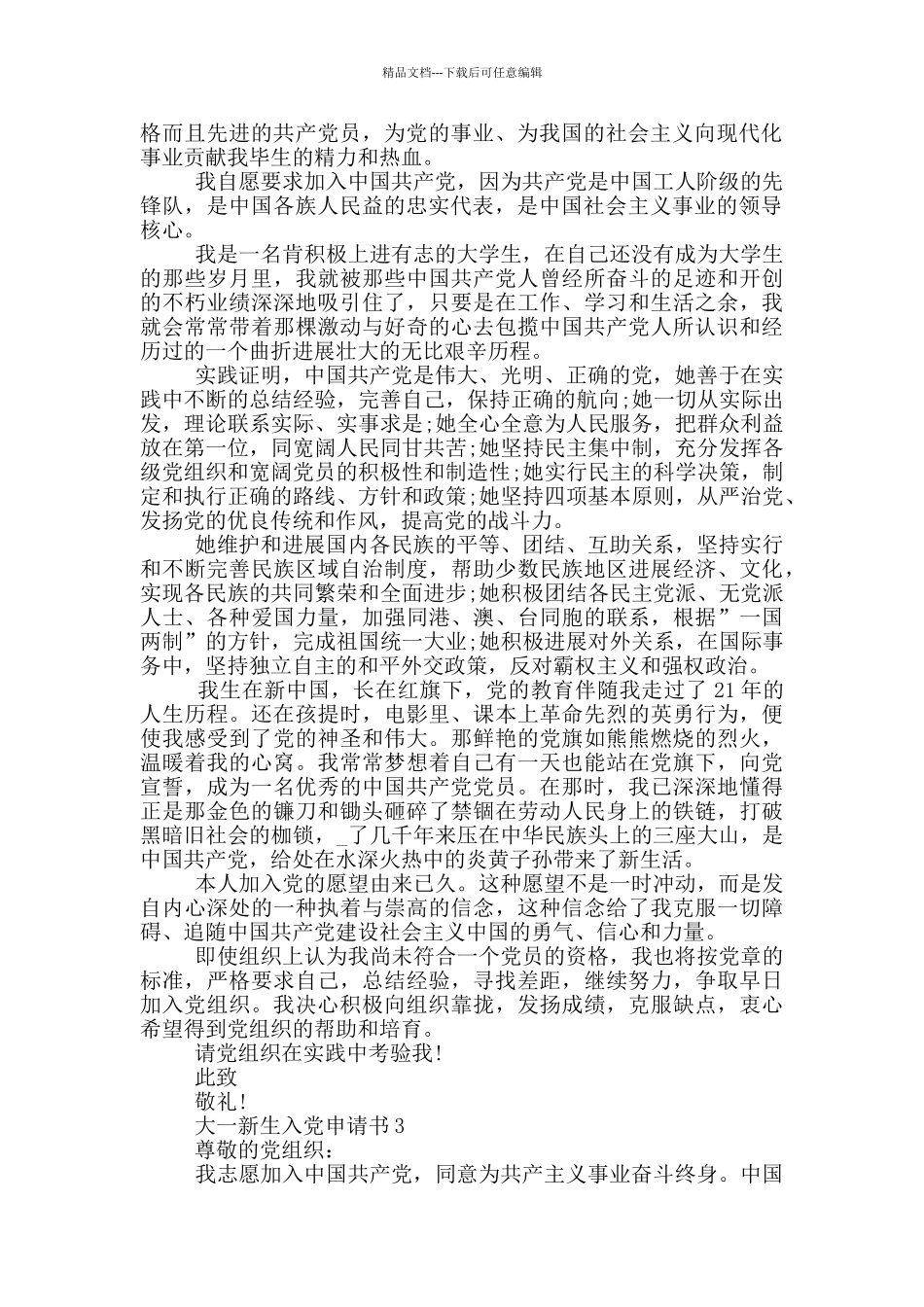 精品文档---下载后可任意编辑

格而且先进的共产党员，为党的事业、为我国的社会主义向现代化事业贡献我毕生的精力和热血。

我自愿要求加入中国共产党，因为共产党是中国工人阶级的先锋队，是中国各族人民益的忠实代表，是中国社会主义事业的领导核心。

我是一名肯积极上进有志的大学生，在自己还没有成为大学生的那些岁月里，我就被那些中国共产党人曾经所奋斗的足迹和开创的不朽业绩深深地吸引住了，只要是在工作、学习和生活之余，我就会常常带着那棵激动与好奇的心去包揽中国共产党人所认识和经历过的一个曲折进展壮大的无比艰辛历程。

实践证明，中国共产党是伟大、光明、正确的党，她善于在实践中不断的总结经验，完善自己，保持正确的航向;她一切从实际出发，理论联系实际、实事求是;她全心全意为人民服务，把群众利益放在第一位，同宽阔人民同甘共苦;她坚持民主集中制，充分发挥各级党组织和宽阔党员的积极性和制造性;她实行民主的科学决策，制定和执行正确的路线、方针和政策;她坚持四项基本原则，从严治党、发扬党的优良传统和作风，提高党的战斗力。

她维护和进展国内各民族的平等、团结、互助关系，坚持实行和不断完善民族区域自治制度，帮助少数民族地区进展经济、文化，实现各民族的共同繁荣和全面进步;她积极团结各民主党派、无党派人士、各种爱国力量，加强同港、澳、台同胞的联系，根据”一国两制”的方针，完成祖国统一大业;她积极进展对外关系，在国际事务中，坚持独立自主的和平外交政策，反对霸权主义和强权政治。

我生在新中国，长在红旗下，党的教育伴随我走过了 21 年的人生历程。还在孩提时，电影里、课本上革命先烈的英勇行为，便使我感受到了党的神圣和伟大。那鲜艳的党旗如熊熊燃烧的烈火，温暖着我的心窝。我常常梦想着自己有一天也能站在党旗下，向党宣誓，成为一名优秀的中国共产党党员。在那时，我已深深地懂得正是那金色的镰刀和锄头砸碎了禁锢在劳动人民身上的铁链，打破黑暗旧社会的枷锁，_了几千年来压在中华民族头上的三座大山，是中国共产党，给处在水深火热中的炎黄子孙带来了新生活。

本人加入党的愿望由来已久。这种愿望不是一时冲动，而是发自内心深处的一种执着与崇高的信念，这种信念给了我克服一切障碍、追随中国共产党建设社会主义中国的勇气、信心和力量。

即使组织上认为我尚未符合一个党员的资格，我也将按党章的标准，严格要求自己，总结经验，寻找差距，继续努力，争取早日加入党组织。我决心积极向组织靠拢，发扬成绩，克服缺点，衷心希望得到党组织的帮助和培育。

请党组织在实践中考验我!

此致

敬礼!

大一新生入党申请书 3

尊敬的党组织：

我志愿加入中国共产党，同意为共产主义事业奋斗终身。中国